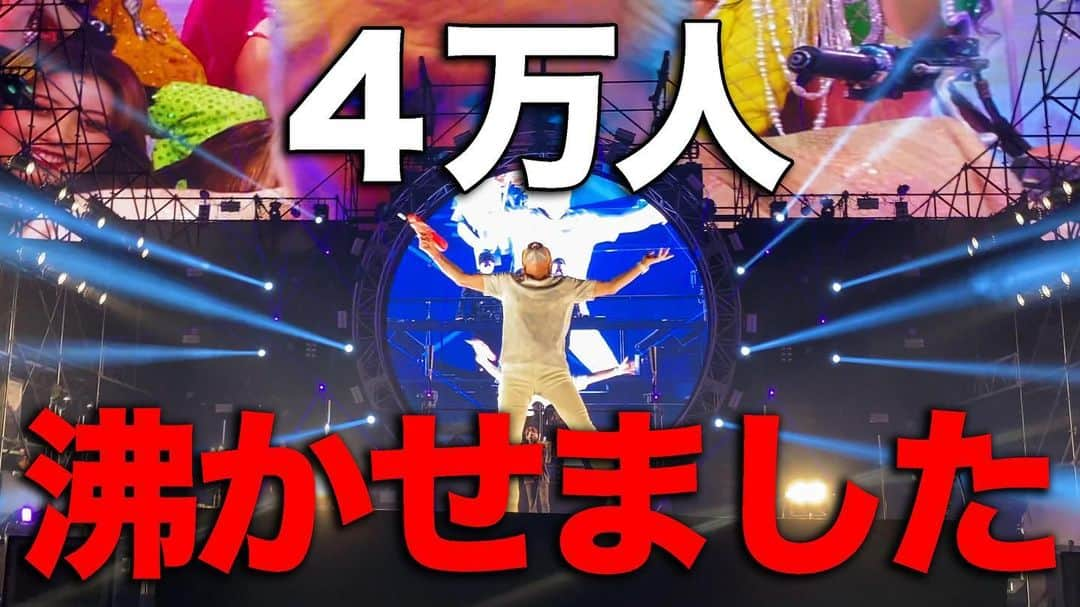 4万人

沸かせました